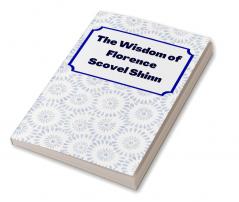 The Wisdom of Florence Scovel Shinn